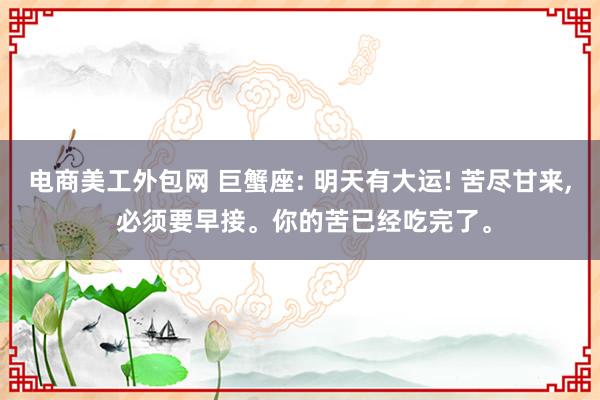 电商美工外包网 巨蟹座: 明天有大运! 苦尽甘来, 必须要早接。你的苦已经吃完了。